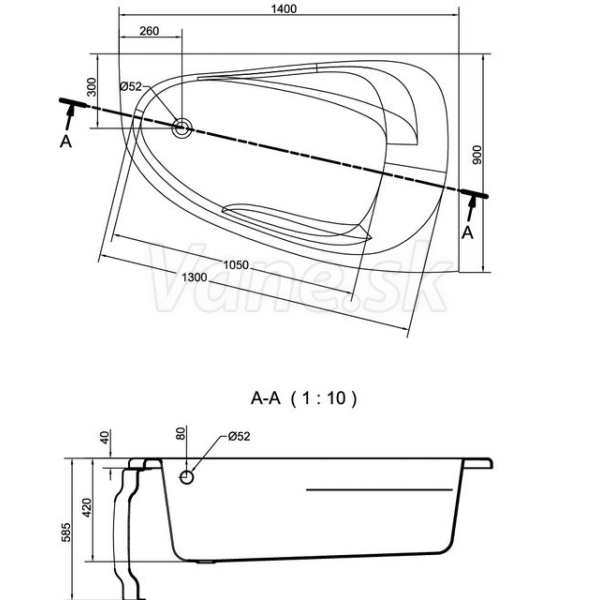 1400
260
300
Ø52
A
900
A
1050
1300
Vane.sk

A-A ( 1 : 10 )

40
80
Ø52
420
585